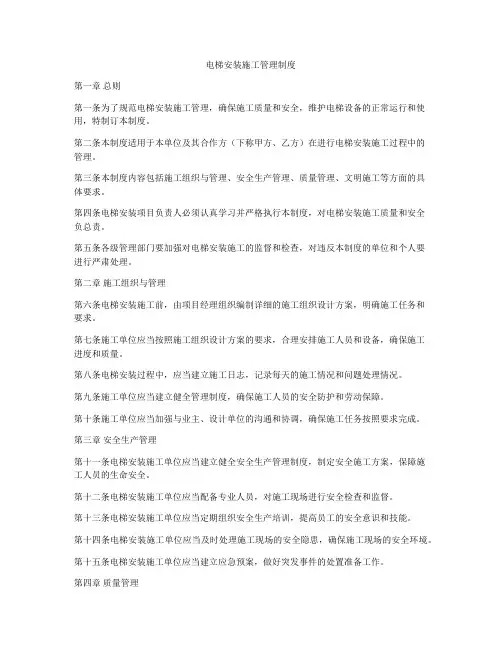 电梯安装施工管理制度

第一章 总则

第一条为了规范电梯安装施工管理，确保施工质量和安全，维护电梯设备的正常运行和使用，特制订本制度。

第二条本制度适用于本单位及其合作方（下称甲方、乙方）在进行电梯安装施工过程中的管理。

第三条本制度内容包括施工组织与管理、安全生产管理、质量管理、文明施工等方面的具体要求。

第四条电梯安装项目负责人必须认真学习并严格执行本制度，对电梯安装施工质量和安全负总责。

第五条各级管理部门要加强对电梯安装施工的监督和检查，对违反本制度的单位和个人要进行严肃处理。

第二章 施工组织与管理

第六条电梯安装施工前，由项目经理组织编制详细的施工组织设计方案，明确施工任务和要求。

第七条施工单位应当按照施工组织设计方案的要求，合理安排施工人员和设备，确保施工进度和质量。

第八条电梯安装过程中，应当建立施工日志，记录每天的施工情况和问题处理情况。

第九条施工单位应当建立健全管理制度，确保施工人员的安全防护和劳动保障。

第十条施工单位应当加强与业主、设计单位的沟通和协调，确保施工任务按照要求完成。

第三章 安全生产管理

第十一条电梯安装施工单位应当建立健全安全生产管理制度，制定安全施工方案，保障施工人员的生命安全。

第十二条电梯安装施工单位应当配备专业人员，对施工现场进行安全检查和监督。

第十三条电梯安装施工单位应当定期组织安全生产培训，提高员工的安全意识和技能。

第十四条电梯安装施工单位应当及时处理施工现场的安全隐患，确保施工现场的安全环境。

第十五条电梯安装施工单位应当建立应急预案，做好突发事件的处置准备工作。

第四章 质量管理